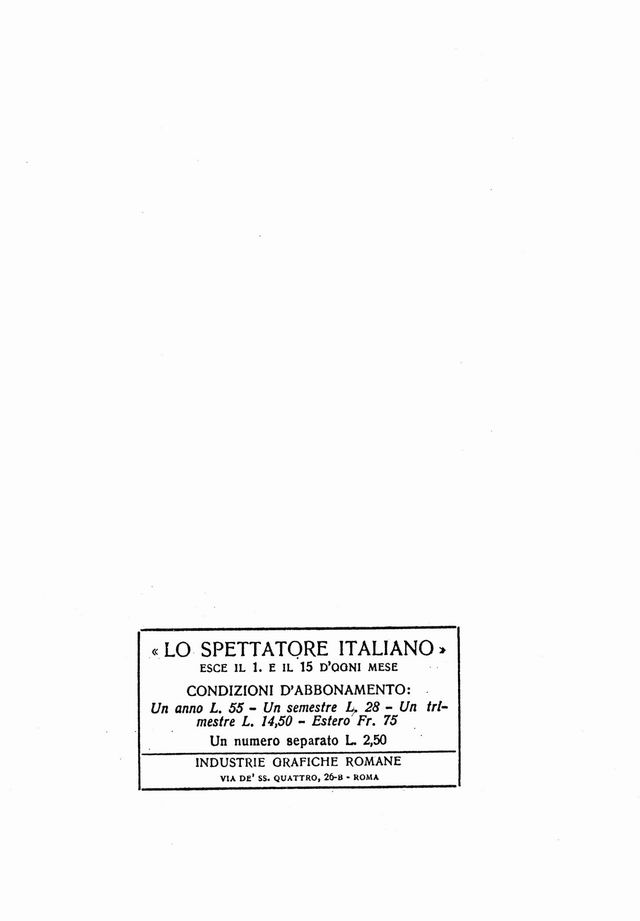 « LO SPETTATORE ITALIANO »
ESCE IL 1. E IL 15 D'OGNI MESE

CONDIZIONI D'ABBONAMENTO:
Un anno L. 55 - Un semestre L. 28 - Un trimestre L. 14,50 - Estero Fr. 75
Un numero separato L. 2,50

INDUSTRIE GRAFICHE ROMANE
VIA DE' SS. QUATTRO, 26-B - ROMA